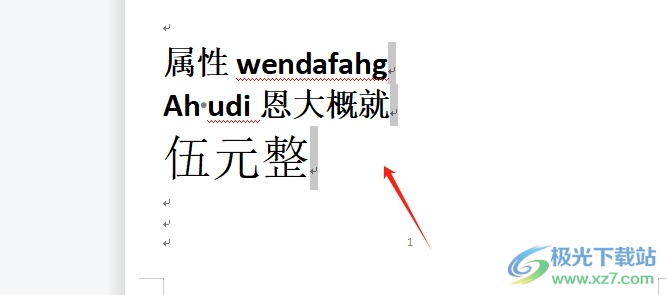 属性 wendafahg
Ah·udi 恩大概就
伍元整

1

极光下载站
www.xz7.com